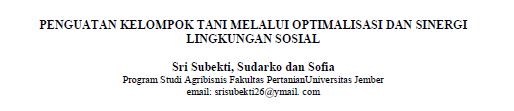 PENGUATAN KELOMPOK TANI MELALUI OPTIMALISASI DAN SINERGI LINGKUNGAN SOSIAL

Sri Subekti, Sudarko dan Sofia
Program Studi Agribisnis Fakultas PertanianUniversitas Jember
email: srisubekti26@ymail. com